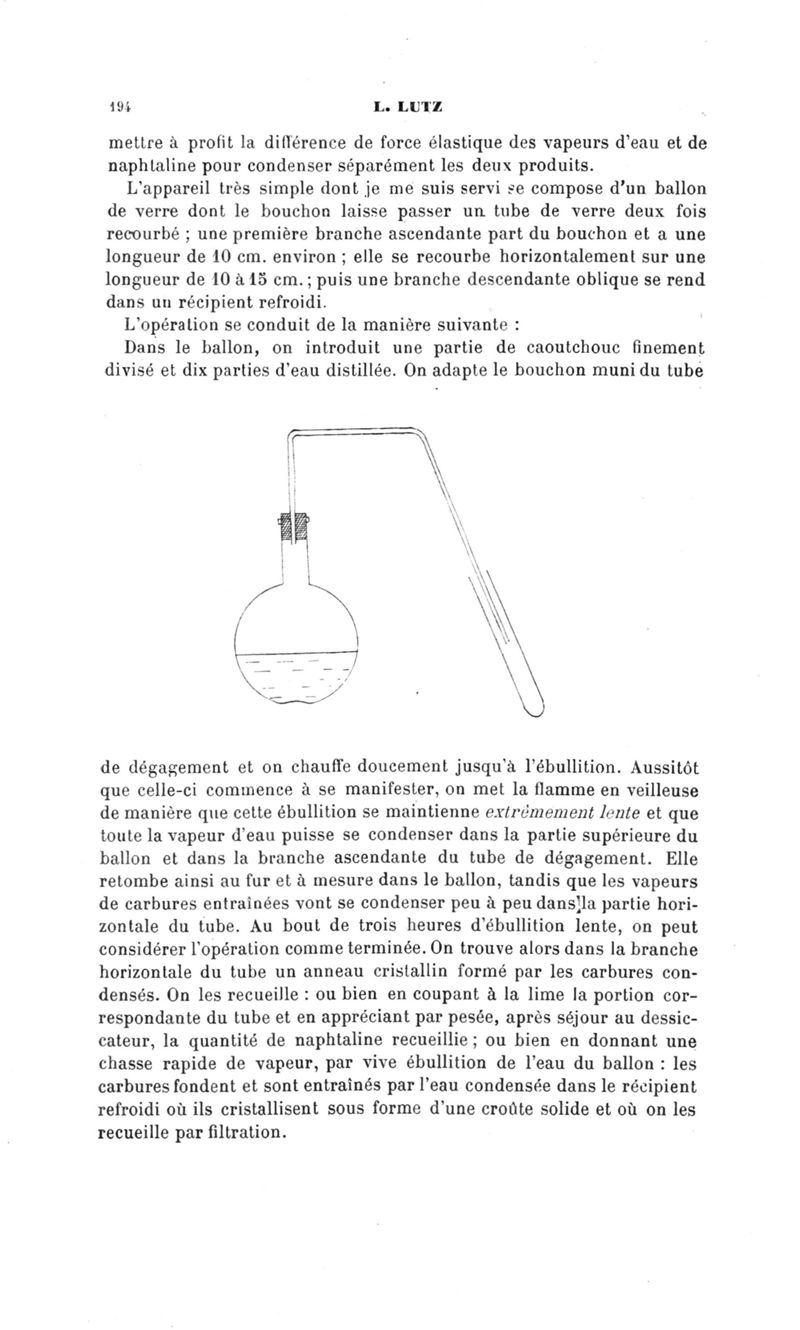 194 L. LUTZ

mettre à profit la différence de force élastique des vapeurs d'eau et de naphtaline pour condenser séparément les deux produits.

L'appareil très simple dont je me suis servi se compose d'un ballon de verre dont le bouchon laisse passer un tube de verre deux fois recourbé ; une première branche ascendante part du bouchon et a une longueur de 10 cm. environ ; elle se recourbe horizontalement sur une longueur de 10 à 15 cm. ; puis une branche descendante oblique se rend dans un récipient refroidi.

L'opération se conduit de la manière suivante :

Dans le ballon, on introduit une partie de caoutchouc finement divisé et dix parties d'eau distillée. On adapte le bouchon muni du tube de dégagement et on chauffe doucement jusqu'à l'ébullition. Aussitôt que celle-ci commence à se manifester, on met la flamme en veilleuse de manière que cette ébullition se maintienne extrêmement lente et que toute la vapeur d'eau puisse se condenser dans la partie supérieure du ballon et dans la branche ascendante du tube de dégagement. Elle retombe ainsi au fur et à mesure dans le ballon, tandis que les vapeurs de carbures entraînées vont se condenser peu à peu dans la partie horizontale du tube. Au bout de trois heures d'ébullition lente, on peut considérer l'opération comme terminée. On trouve alors dans la branche horizontale du tube un anneau cristallin formé par les carbures condensés. On les recueille : ou bien en coupant à la lime la portion correspondante du tube et en appréciant par pesée, après séjour au dessiccateur, la quantité de naphtaline recueillie ; ou bien en donnant une chasse rapide de vapeur, par vive ébullition de l'eau du ballon : les carbures fondent et sont entraînés par l'eau condensée dans le récipient refroidi où ils cristallisent sous forme d'une croûte solide et où on les recueille par filtration.